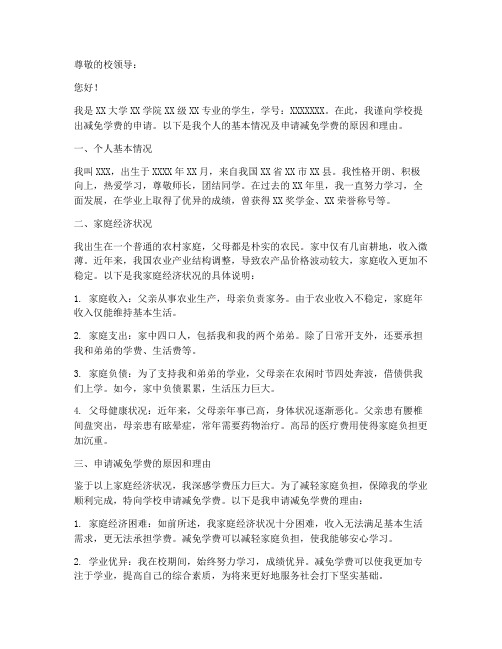 尊敬的校领导：

您好！

我是 XX 大学 XX 学院 XX 级 XX 专业的学生，学号：XXXXXXX。在此，我谨向学校提出减免学费的申请。以下是我个人的基本情况及申请减免学费的原因和理由。

一、个人基本情况

我叫 XXX，出生于 XXXX 年 XX 月，来自我国 XX 省 XX 市 XX 县。我性格开朗、积极向上，热爱学习，尊敬师长，团结同学。在过去的 XX 年里，我一直努力学习，全面发展，在学业上取得了优异的成绩，曾获得 XX 奖学金、XX 荣誉称号等。

二、家庭经济状况

我出生在一个普通的农村家庭，父母都是朴实的农民。家中仅有几亩耕地，收入微薄。近年来，我国农业产业结构调整，导致农产品价格波动较大，家庭收入更加不稳定。以下是我家庭经济状况的具体说明：

1. 家庭收入：父亲从事农业生产，母亲负责家务。由于农业收入不稳定，家庭年收入仅能维持基本生活。

2. 家庭支出：家中四口人，包括我和我的两个弟弟。除了日常开支外，还要承担我和弟弟的学费、生活费等。

3. 家庭负债：为了支持我和弟弟的学业，父母亲在农闲时节四处奔波，借债供我们上学。如今，家中负债累累，生活压力巨大。

4. 父母健康状况：近年来，父母亲年事已高，身体状况逐渐恶化。父亲患有腰椎间盘突出，母亲患有眩晕症，常年需要药物治疗。高昂的医疗费用使得家庭负担更加沉重。

三、申请减免学费的原因和理由

鉴于以上家庭经济状况，我深感学费压力巨大。为了减轻家庭负担，保障我的学业顺利完成，特向学校申请减免学费。以下是我申请减免学费的理由：

1. 家庭经济困难：如前所述，我家庭经济状况十分困难，收入无法满足基本生活需求，更无法承担学费。减免学费可以减轻家庭负担，使我能够安心学习。

2. 学业优异：我在校期间，始终努力学习，成绩优异。减免学费可以使我更加专注于学业，提高自己的综合素质，为将来更好地服务社会打下坚实基础。